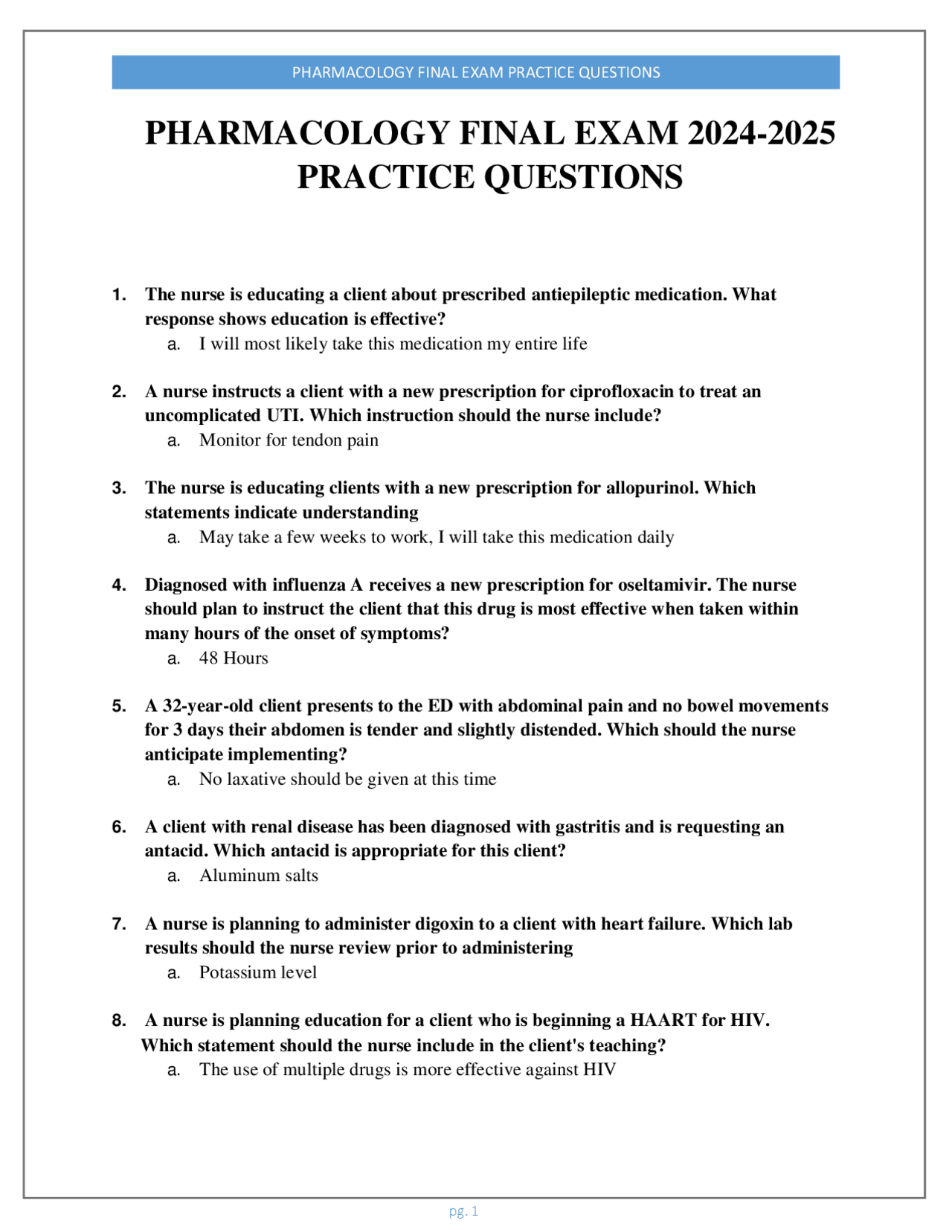 PHARMACOLOGY FINAL EXAM PRACTICE QUESTIONS

PHARMACOLOGY FINAL EXAM 2024-2025 PRACTICE QUESTIONS

1. The nurse is educating a client about prescribed antiepileptic medication. What response shows education is effective?
a. I will most likely take this medication my entire life

2. A nurse instructs a client with a new prescription for ciprofloxacin to treat an uncomplicated UTI. Which instruction should the nurse include?
a. Monitor for tendon pain

3. The nurse is educating clients with a new prescription for allopurinol. Which statements indicate understanding
a. May take a few weeks to work, I will take this medication daily

4. Diagnosed with influenza A receives a new prescription for oseltamivir. The nurse should plan to instruct the client that this drug is most effective when taken within many hours of the onset of symptoms?
a. 48 Hours

5. A 32-year-old client presents to the ED with abdominal pain and no bowel movements for 3 days their abdomen is tender and slightly distended. Which should the nurse anticipate implementing?
a. No laxative should be given at this time

6. A client with renal disease has been diagnosed with gastritis and is requesting an antacid. Which antacid is appropriate for this client?
a. Aluminum salts

7. A nurse is planning to administer digoxin to a client with heart failure. Which lab results should the nurse review prior to administering
a. Potassium level

8. A nurse is planning education for a client who is beginning a HAART for HIV. Which statement should the nurse include in the client's teaching?
a. The use of multiple drugs is more effective against HIV

pg. 1